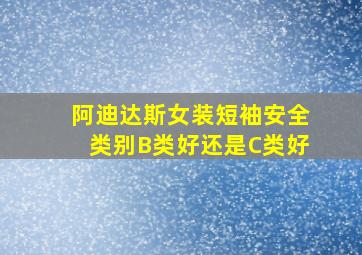 阿迪达斯女装短袖安全类别B类好还是C类好